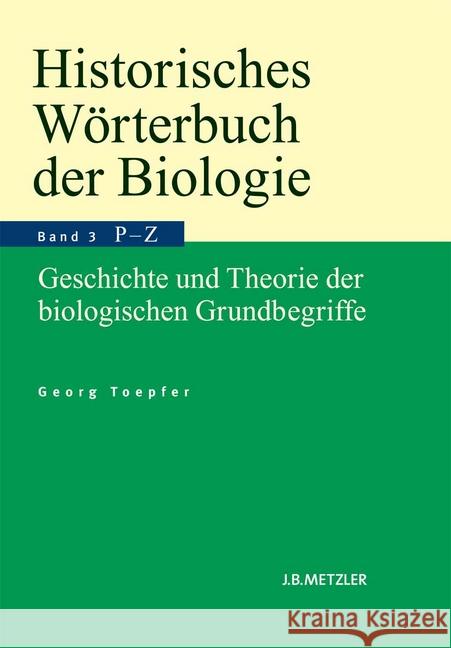 Historisches Wörterbuch der Biologie

Band 3 P–Z

Geschichte und Theorie der biologischen Grundbegriffe

Georg Toepfer

J.B.METZLER